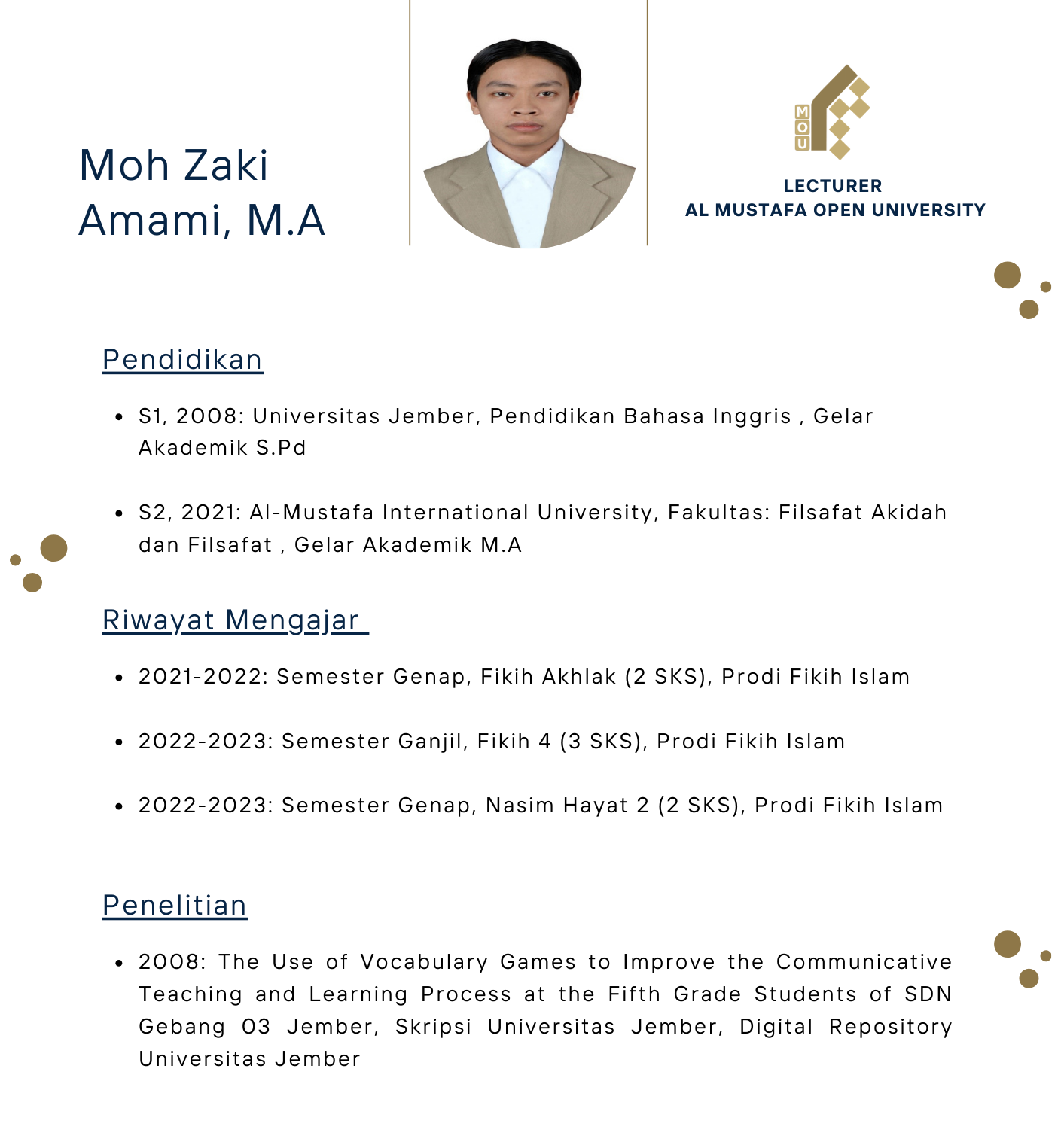 Moh Zaki
Amami, M.A

MOU

LECTURER
AL MUSTAFA OPEN UNIVERSITY

Pendidikan

• S1, 2008: Universitas Jember, Pendidikan Bahasa Inggris , Gelar Akademik S.Pd

• S2, 2021: Al-Mustafa International University, Fakultas: Filsafat Akidah dan Filsafat , Gelar Akademik M.A

Riwayat Mengajar

• 2021-2022: Semester Genap, Fikih Akhlak (2 SKS), Prodi Fikih Islam

• 2022-2023: Semester Ganjil, Fikih 4 (3 SKS), Prodi Fikih Islam

• 2022-2023: Semester Genap, Nasim Hayat 2 (2 SKS), Prodi Fikih Islam

Penelitian

• 2008: The Use of Vocabulary Games to Improve the Communicative Teaching and Learning Process at the Fifth Grade Students of SDN Gebang 03 Jember, Skripsi Universitas Jember, Digital Repository Universitas Jember